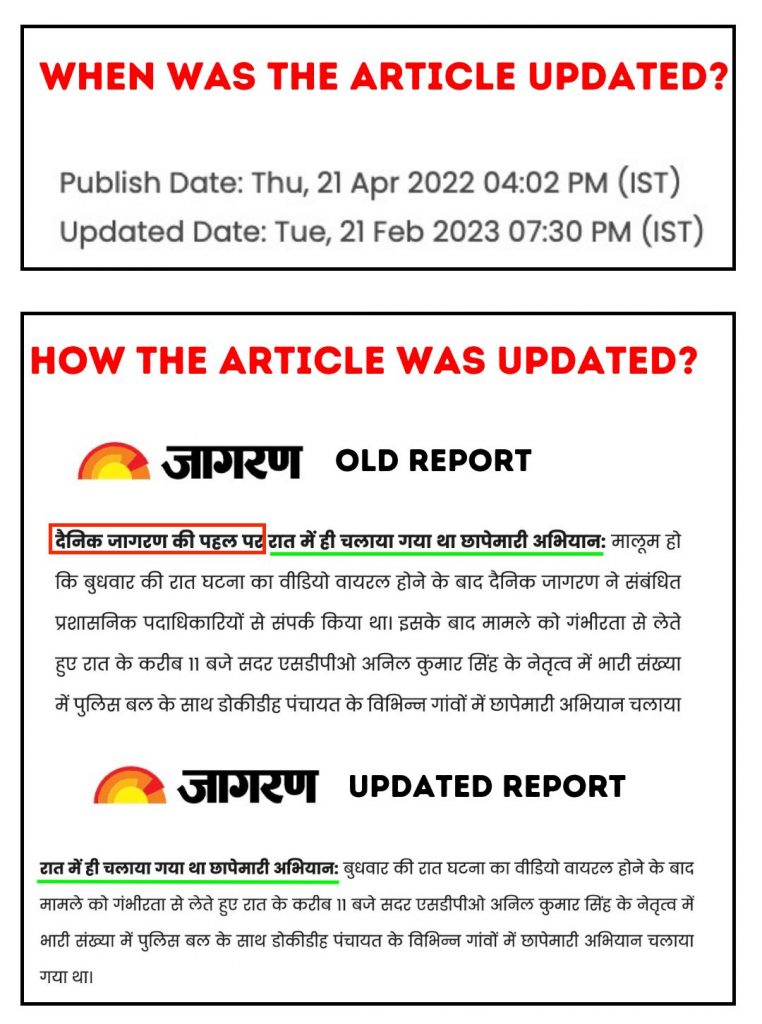 WHEN WAS THE ARTICLE UPDATED?

Publish Date: Thu, 21 Apr 2022 04:02 PM (IST)
Updated Date: Tue, 21 Feb 2023 07:30 PM (IST)

HOW THE ARTICLE WAS UPDATED?

जागरण OLD REPORT

दैनिक जागरण की पहल पर रात में ही चलाया गया था छापेमारी अभियान: मालूम हो कि बुधवार की रात घटना का वीडियो वायरल होने के बाद दैनिक जागरण ने संबंधित प्रशासनिक पदाधिकारियों से संपर्क किया था। इसके बाद मामले को गंभीरता से लेते हुए रात के करीब 11 बजे सदर एसडीपीओ अनिल कुमार सिंह के नेतृत्व में भारी संख्या में पुलिस बल के साथ डोकीडीह पंचायत के विभिन्न गांवों में छापेमारी अभियान चलाया

जागरण UPDATED REPORT

रात में ही चलाया गया था छापेमारी अभियान: बुधवार की रात घटना का वीडियो वायरल होने के बाद मामले को गंभीरता से लेते हुए रात के करीब 11 बजे सदर एसडीपीओ अनिल कुमार सिंह के नेतृत्व में भारी संख्या में पुलिस बल के साथ डोकीडीह पंचायत के विभिन्न गांवों में छापेमारी अभियान चलाया गया था।